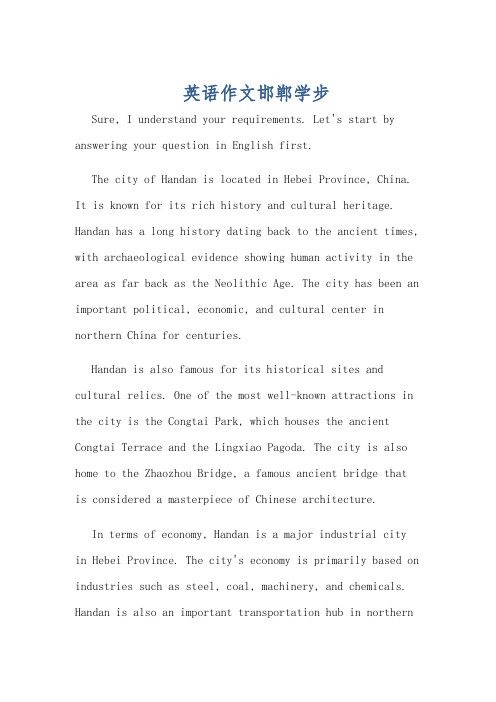 英语作文邯郸学步

Sure, I understand your requirements. Let's start by answering your question in English first.

The city of Handan is located in Hebei Province, China. It is known for its rich history and cultural heritage. Handan has a long history dating back to the ancient times, with archaeological evidence showing human activity in the area as far back as the Neolithic Age. The city has been an important political, economic, and cultural center in northern China for centuries.

Handan is also famous for its historical sites and cultural relics. One of the most well-known attractions in the city is the Congtai Park, which houses the ancient Congtai Terrace and the Lingxiao Pagoda. The city is also home to the Zhaozhou Bridge, a famous ancient bridge that is considered a masterpiece of Chinese architecture.

In terms of economy, Handan is a major industrial city in Hebei Province. The city's economy is primarily based on industries such as steel, coal, machinery, and chemicals. Handan is also an important transportation hub in northern